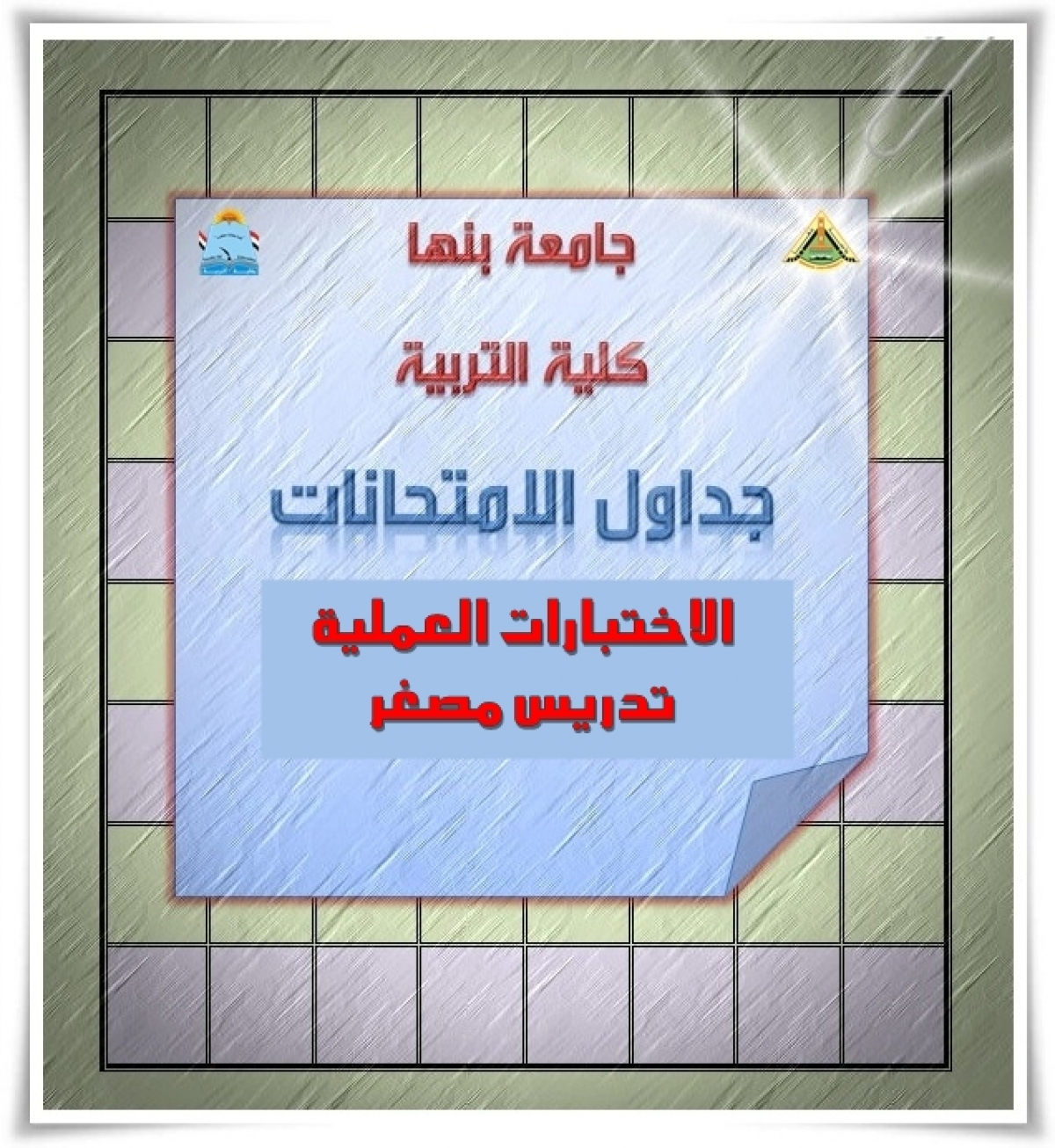 جامعة بنها

كلية التربية

جداول الامتحانات

الاختبارات العملية
تدريس مصغر